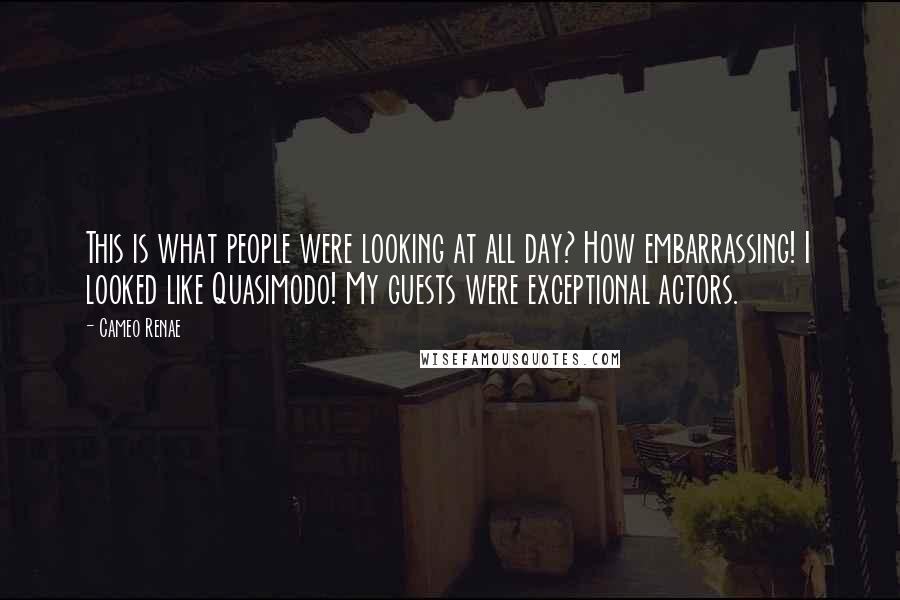 This is what people were looking at all day? How embarrassing! I looked like Quasimodo! My guests were exceptional actors.

- Cameo Renae

WISEFAMOUSQUOTES.COM